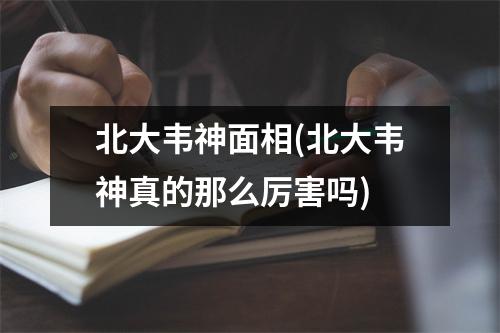 北大韦神面相(北大韦神真的那么厉害吗)